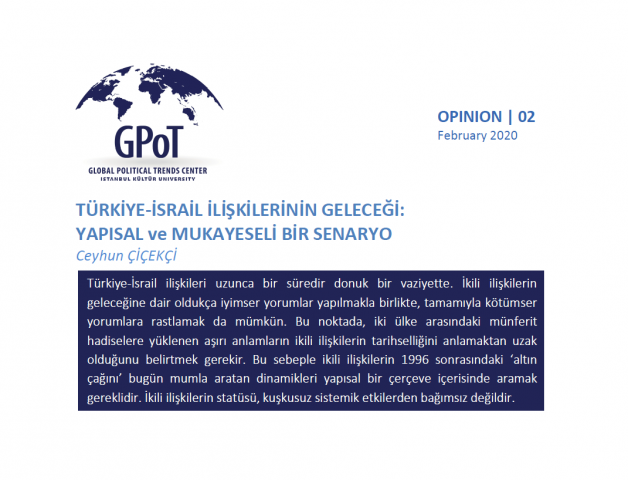 GPoT
GLOBAL POLITICAL TRENDS CENTER
ISTANBUL KÜLTÜR UNIVERSITY

OPINION | 02
February 2020

TÜRKİYE-İSRAİL İLİŞKİLERİNİN GELECEĞİ: YAPISAL ve MUKAYESELİ BİR SENARYO
Ceyhun ÇİÇEKÇİ

Türkiye-İsrail ilişkileri uzunca bir süredir donuk bir vaziyette. İkili ilişkilerin geleceğine dair oldukça iyimser yorumlar yapılmakla birlikte, tamamıyla kötümser yorumlara rastlamak da mümkün. Bu noktada, iki ülke arasındaki münferit hadiselere yüklenen aşırı anlamların ikili ilişkilerin tarihselliğini anlamaktan uzak olduğunu belirtmek gerekir. Bu sebeple ikili ilişkilerin 1996 sonrasındaki ‘altın çağını’ bugün mumla aratan dinamikleri yapısal bir çerçeve içerisinde aramak gereklidir. İkili ilişkilerin statüsü, kuşkusuz sistemik etkilerden bağımsız değildir.